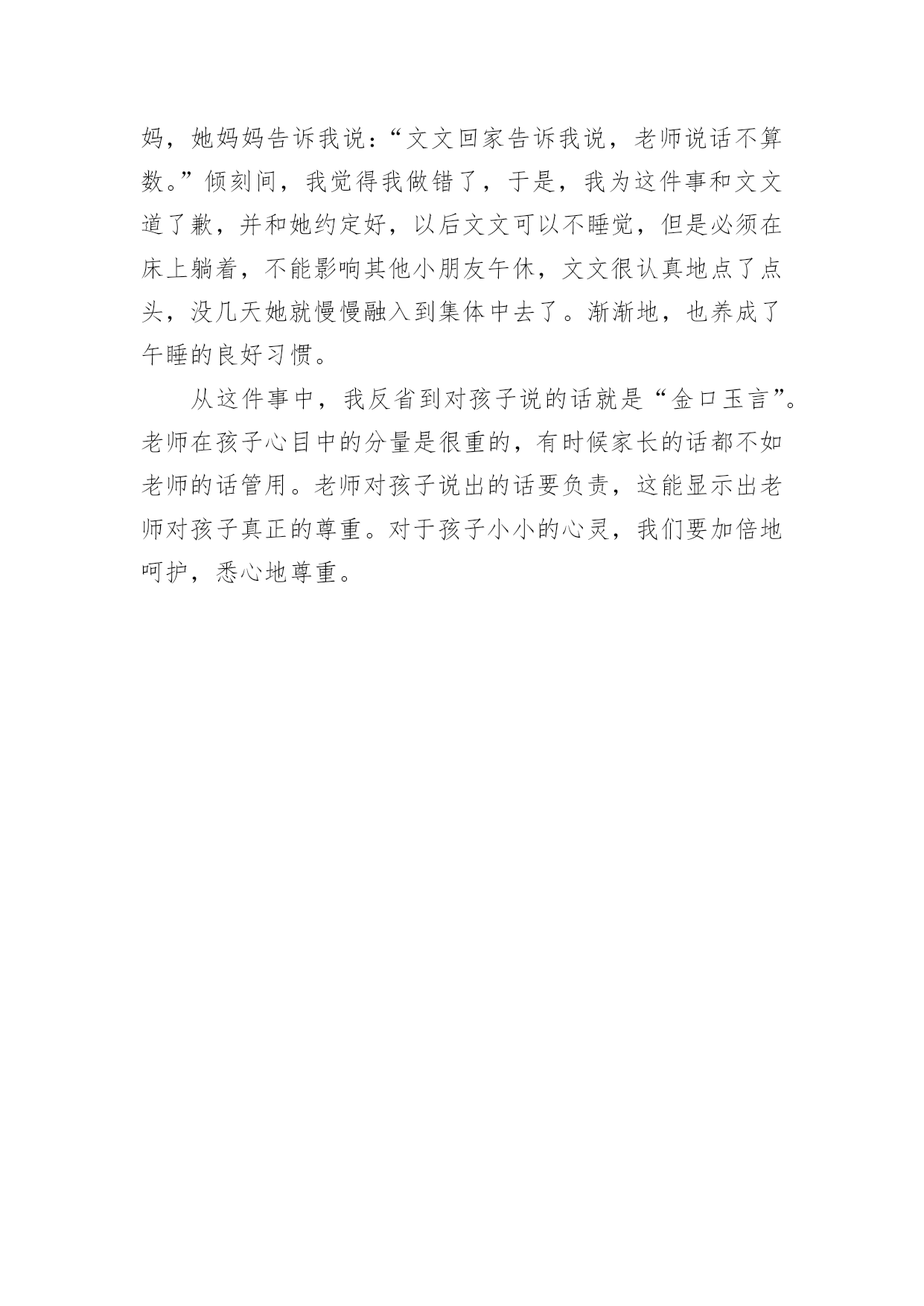 妈，她妈妈告诉我说：“文文回家告诉我说，老师说话不算数。”倾刻间，我觉得我做错了，于是，我为这件事和文文道了歉，并和她约定好，以后文文可以不睡觉，但是必须在床上躺着，不能影响其他小朋友午休，文文很认真地点了点头，没几天她就慢慢融入到集体中去了。渐渐地，也养成了午睡的良好习惯。

从这件事中，我反省到对孩子说的话就是“金口玉言”。老师在孩子心目中的分量是很重的，有时候家长的话都不如老师的话管用。老师对孩子说出的话要负责，这能显示出老师对孩子真正的尊重。对于孩子小小的心灵，我们要加倍地呵护，悉心地尊重。